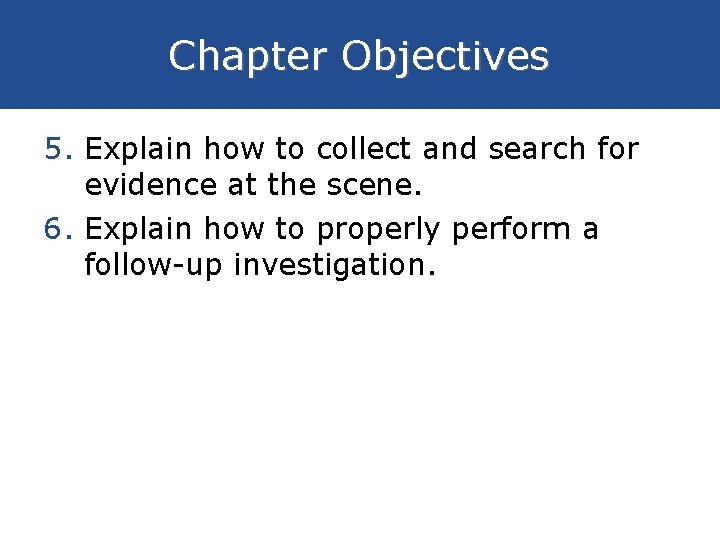 Chapter Objectives

5. Explain how to collect and search for evidence at the scene.
6. Explain how to properly perform a follow-up investigation.